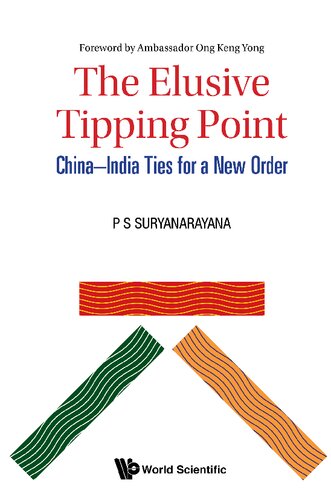 Foreword by Ambassador Ong Keng Yong

The Elusive Tipping Point

China–India Ties for a New Order

P S SURYANARAYANA

World Scientific